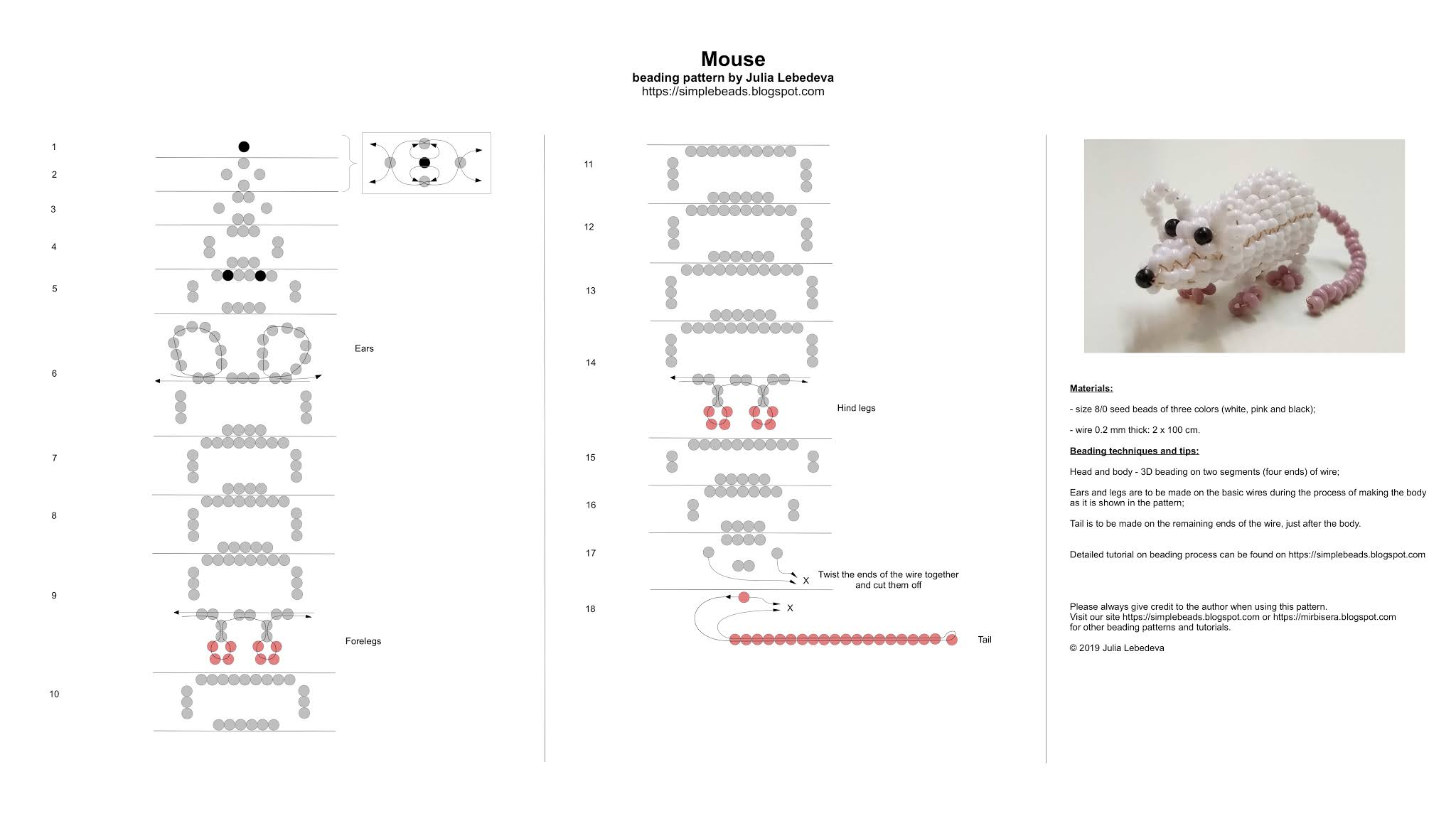 Mouse
beading pattern by Julia Lebedeva
https://simplebeads.blogspot.com

1
2
3
4
5
6
Ears
7
8
9
Forelegs
10

11
12
13
14
Hind legs
15
16
17
X
Twist the ends of the wire together and cut them off
18
X
Tail

Materials:

- size 8/0 seed beads of three colors (white, pink and black);

- wire 0.2 mm thick: 2 x 100 cm.

Beading techniques and tips:

Head and body - 3D beading on two segments (four ends) of wire;

Ears and legs are to be made on the basic wires during the process of making the body as it is shown in the pattern;

Tail is to be made on the remaining ends of the wire, just after the body.

Detailed tutorial on beading process can be found on https://simplebeads.blogspot.com

Please always give credit to the author when using this pattern.
Visit our site https://simplebeads.blogspot.com or https://mirbisera.blogspot.com for other beading patterns and tutorials.

© 2019 Julia Lebedeva